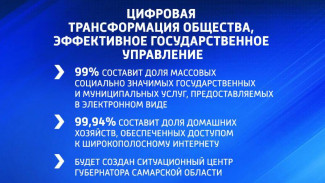 ЦИФРОВАЯ
ТРАНСФОРМАЦИЯ ОБЩЕСТВА,
ЭФФЕКТИВНОЕ ГОСУДАРСТВЕННОЕ
УПРАВЛЕНИЕ

99% СОСТАВИТ ДОЛЯ МАССОВЫХ СОЦИАЛЬНО ЗНАЧИМЫХ ГОСУДАРСТВЕННЫХ И МУНИЦИПАЛЬНЫХ УСЛУГ, ПРЕДОСТАВЛЯЕМЫХ В ЭЛЕКТРОННОМ ВИДЕ

99,94% СОСТАВИТ ДОЛЯ ДОМАШНИХ ХОЗЯЙСТВ, ОБЕСПЕЧЕННЫХ ДОСТУПОМ К ШИРОКОПОЛОСНОМУ ИНТЕРНЕТУ

БУДЕТ СОЗДАН СИТУАЦИОННЫЙ ЦЕНТР ГУБЕРНАТОРА САМАРСКОЙ ОБЛАСТИ